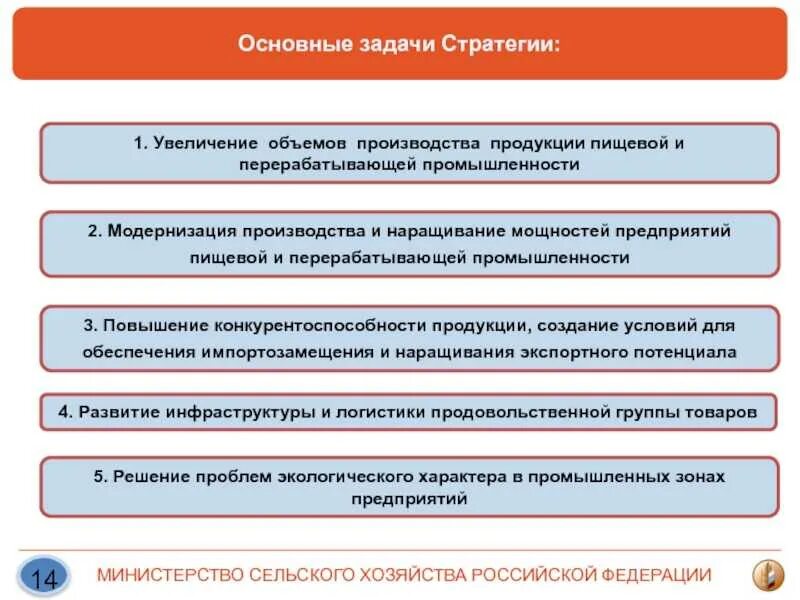 Основные задачи Стратегии:

1. Увеличение объемов производства продукции пищевой и перерабатывающей промышленности

2. Модернизация производства и наращивание мощностей предприятий пищевой и перерабатывающей промышленности

3. Повышение конкурентоспособности продукции, создание условий для обеспечения импортозамещения и наращивания экспортного потенциала

4. Развитие инфраструктуры и логистики продовольственной группы товаров

5. Решение проблем экологического характера в промышленных зонах предприятий

14

МИНИСТЕРСТВО СЕЛЬСКОГО ХОЗЯЙСТВА РОССИЙСКОЙ ФЕДЕРАЦИИ